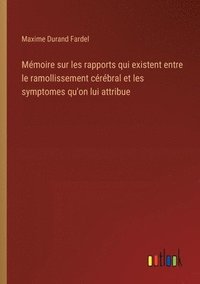 Maxime Durand Fardel

Mémoire sur les rapports qui existent entre le ramollissement cérébral et les symptomes qu'on lui attribue

outlook